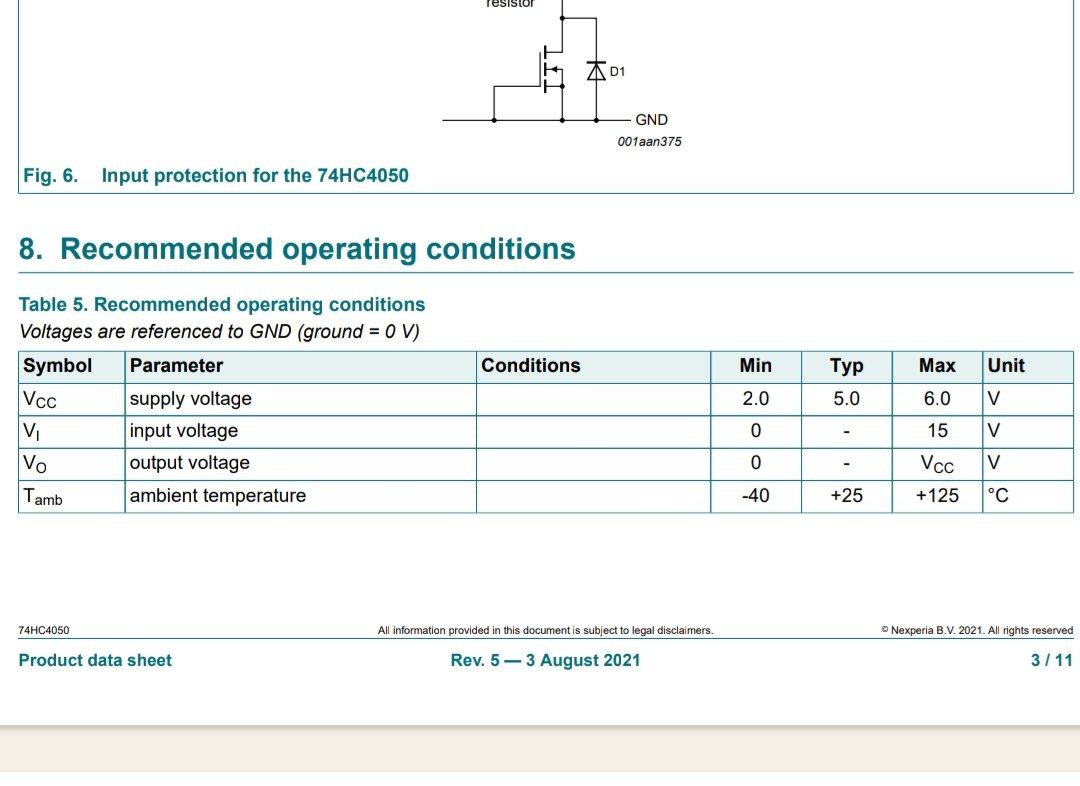 resistor

D1

GND

001aan375

Fig. 6. Input protection for the 74HC4050

8. Recommended operating conditions

Table 5. Recommended operating conditions
Voltages are referenced to GND (ground = 0 V)

| Symbol | Parameter | Conditions | Min | Typ | Max | Unit |
|---|---|---|---|---|---|---|
| $V_{CC}$ | supply voltage | | 2.0 | 5.0 | 6.0 | V |
| $V_I$ | input voltage | | 0 | - | 15 | V |
| $V_O$ | output voltage | | 0 | - | $V_{CC}$ | V |
| $T_{amb}$ | ambient temperature | | -40 | +25 | +125 | °C |

74HC4050 All information provided in this document is subject to legal disclaimers. © Nexperia B.V. 2021. All rights reserved

Product data sheet Rev. 5 — 3 August 2021 3 / 11